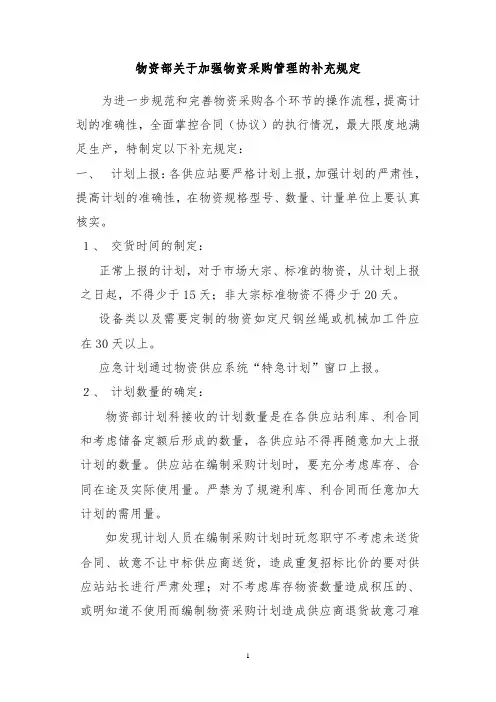 物资部关于加强物资采购管理的补充规定

为进一步规范和完善物资采购各个环节的操作流程，提高计划的准确性，全面掌控合同（协议）的执行情况，最大限度地满足生产，特制定以下补充规定：

一、 计划上报：各供应站要严格计划上报，加强计划的严肃性，提高计划的准确性，在物资规格型号、数量、计量单位上要认真核实。

1、 交货时间的制定：

正常上报的计划，对于市场大宗、标准的物资，从计划上报之日起，不得少于15天；非大宗标准物资不得少于20天。

设备类以及需要定制的物资如定尺钢丝绳或机械加工件应在30天以上。

应急计划通过物资供应系统“特急计划”窗口上报。

2、 计划数量的确定：

物资部计划科接收的计划数量是在各供应站利库、利合同和考虑储备定额后形成的数量，各供应站不得再随意加大上报计划的数量。供应站在编制采购计划时，要充分考虑库存、合同在途及实际使用量。严禁为了规避利库、利合同而任意加大计划的需用量。

如发现计划人员在编制采购计划时玩忽职守不考虑未送货合同、故意不让中标供应商送货，造成重复招标比价的要对供应站站长进行严肃处理；对不考虑库存物资数量造成积压的、或明知道不使用而编制物资采购计划造成供应商退货故意刁难

1